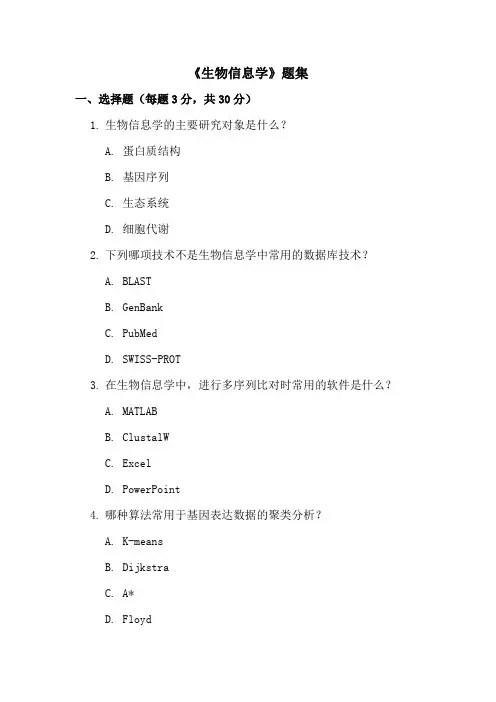 《生物信息学》题集

一、选择题（每题 3 分，共 30 分）

1. 生物信息学的主要研究对象是什么？

A. 蛋白质结构

B. 基因序列

C. 生态系统

D. 细胞代谢

2. 下列哪项技术不是生物信息学中常用的数据库技术？

A. BLAST

B. GenBank

C. PubMed

D. SWISS-PROT

3. 在生物信息学中，进行多序列比对时常用的软件是什么？

A. MATLAB

B. ClustalW

C. Excel

D. PowerPoint

4. 哪种算法常用于基因表达数据的聚类分析？

A. K-means

B. Dijkstra

C. A*

D. Floyd